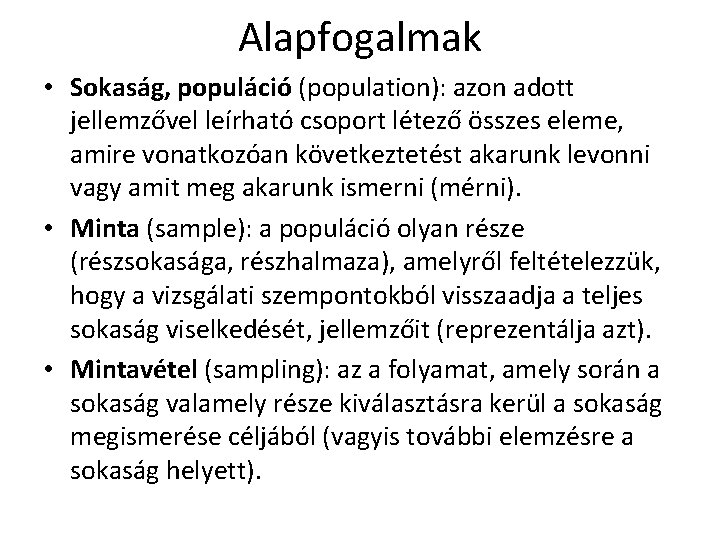 Alapfogalmak

• Sokaság, populáció (population): azon adott jellemzővel leírható csoport létező összes eleme, amire vonatkozóan következtetést akarunk levonni vagy amit meg akarunk ismerni (mérni).

• Minta (sample): a populáció olyan része (részsokasága, részhalmaza), amelyről feltételezzük, hogy a vizsgálati szempontokból visszaadja a teljes sokaság viselkedését, jellemzőit (reprezentálja azt).

• Mintavétel (sampling): az a folyamat, amely során a sokaság valamely része kiválasztásra kerül a sokaság megismerése céljából (vagyis további elemzésre a sokaság helyett).